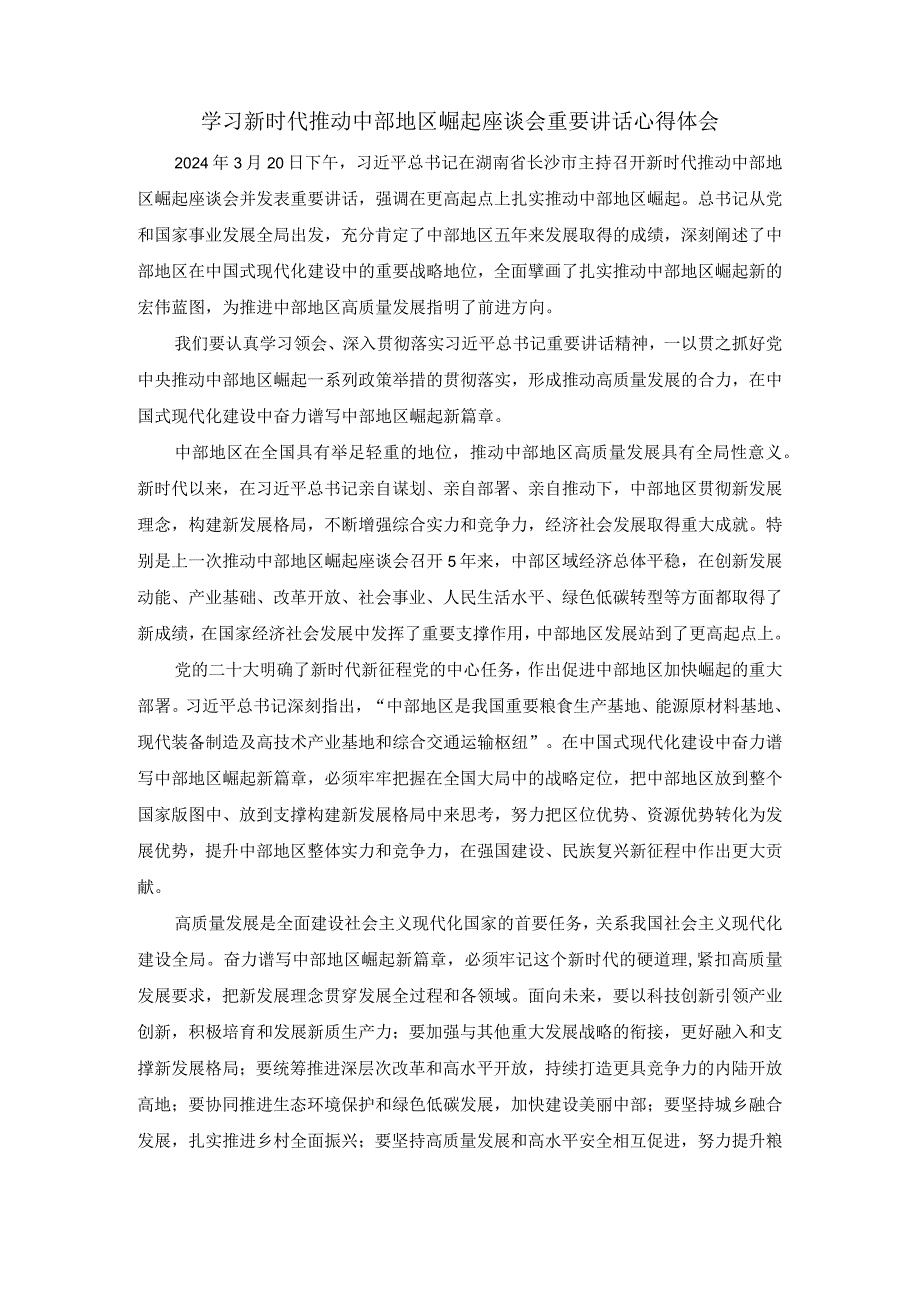 学习新时代推动中部地区崛起座谈会重要讲话心得体会

2024年3月20日下午，习近平总书记在湖南省长沙市主持召开新时代推动中部地区崛起座谈会并发表重要讲话，强调在更高起点上扎实推动中部地区崛起。总书记从党和国家事业发展全局出发，充分肯定了中部地区五年来发展取得的成绩，深刻阐述了中部地区在中国式现代化建设中的重要战略地位，全面擘画了扎实推动中部地区崛起新的宏伟蓝图，为推进中部地区高质量发展指明了前进方向。

我们要认真学习领会、深入贯彻落实习近平总书记重要讲话精神，一以贯之抓好党中央推动中部地区崛起一系列政策举措的贯彻落实，形成推动高质量发展的合力，在中国式现代化建设中奋力谱写中部地区崛起新篇章。

中部地区在全国具有举足轻重的地位，推动中部地区高质量发展具有全局性意义。新时代以来，在习近平总书记亲自谋划、亲自部署、亲自推动下，中部地区贯彻新发展理念，构建新发展格局，不断增强综合实力和竞争力，经济社会发展取得重大成就。特别是上一次推动中部地区崛起座谈会召开5年来，中部区域经济总体平稳，在创新发展动能、产业基础、改革开放、社会事业、人民生活水平、绿色低碳转型等方面都取得了新成绩，在国家经济社会发展中发挥了重要支撑作用，中部地区发展站到了更高起点上。

党的二十大明确了新时代新征程党的中心任务，作出促进中部地区加快崛起的重大部署。习近平总书记深刻指出，“中部地区是我国重要粮食生产基地、能源原材料基地、现代装备制造及高技术产业基地和综合交通运输枢纽”。在中国式现代化建设中奋力谱写中部地区崛起新篇章，必须牢牢把握在全国大局中的战略定位，把中部地区放到整个国家版图中、放到支撑构建新发展格局中来思考，努力把区位优势、资源优势转化为发展优势，提升中部地区整体实力和竞争力，在强国建设、民族复兴新征程中作出更大贡献。

高质量发展是全面建设社会主义现代化国家的首要任务，关系我国社会主义现代化建设全局。奋力谱写中部地区崛起新篇章，必须牢记这个新时代的硬道理，紧扣高质量发展要求，把新发展理念贯穿发展全过程和各领域。面向未来，要以科技创新引领产业创新，积极培育和发展新质生产力；要加强与其他重大发展战略的衔接，更好融入和支撑新发展格局；要统筹推进深层次改革和高水平开放，持续打造更具竞争力的内陆开放高地；要协同推进生态环境保护和绿色低碳发展，加快建设美丽中部；要坚持城乡融合发展，扎实推进乡村全面振兴；要坚持高质量发展和高水平安全相互促进，努力提升粮